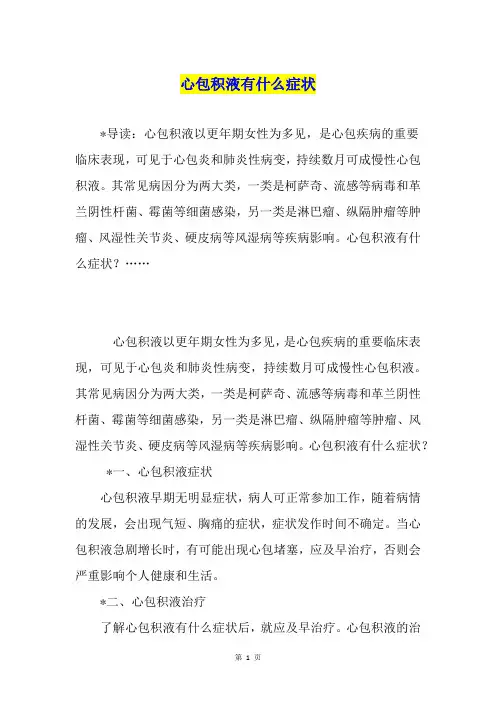 心包积液有什么症状

*导读：心包积液以更年期女性为多见，是心包疾病的重要临床表现，可见于心包炎和肺炎性病变，持续数月可成慢性心包积液。其常见病因分为两大类，一类是柯萨奇、流感等病毒和革兰阴性杆菌、霉菌等细菌感染，另一类是淋巴瘤、纵隔肿瘤等肿瘤、风湿性关节炎、硬皮病等风湿病等疾病影响。心包积液有什么症状？……

心包积液以更年期女性为多见，是心包疾病的重要临床表现，可见于心包炎和肺炎性病变，持续数月可成慢性心包积液。其常见病因分为两大类，一类是柯萨奇、流感等病毒和革兰阴性杆菌、霉菌等细菌感染，另一类是淋巴瘤、纵隔肿瘤等肿瘤、风湿性关节炎、硬皮病等风湿病等疾病影响。心包积液有什么症状？

*一、心包积液症状

心包积液早期无明显症状，病人可正常参加工作，随着病情的发展，会出现气短、胸痛的症状，症状发作时间不确定。当心包积液急剧增长时，有可能出现心包堵塞，应及早治疗，否则会严重影响个人健康和生活。

*二、心包积液治疗

了解心包积液有什么症状后，就应及早治疗。心包积液的治

第 1 页